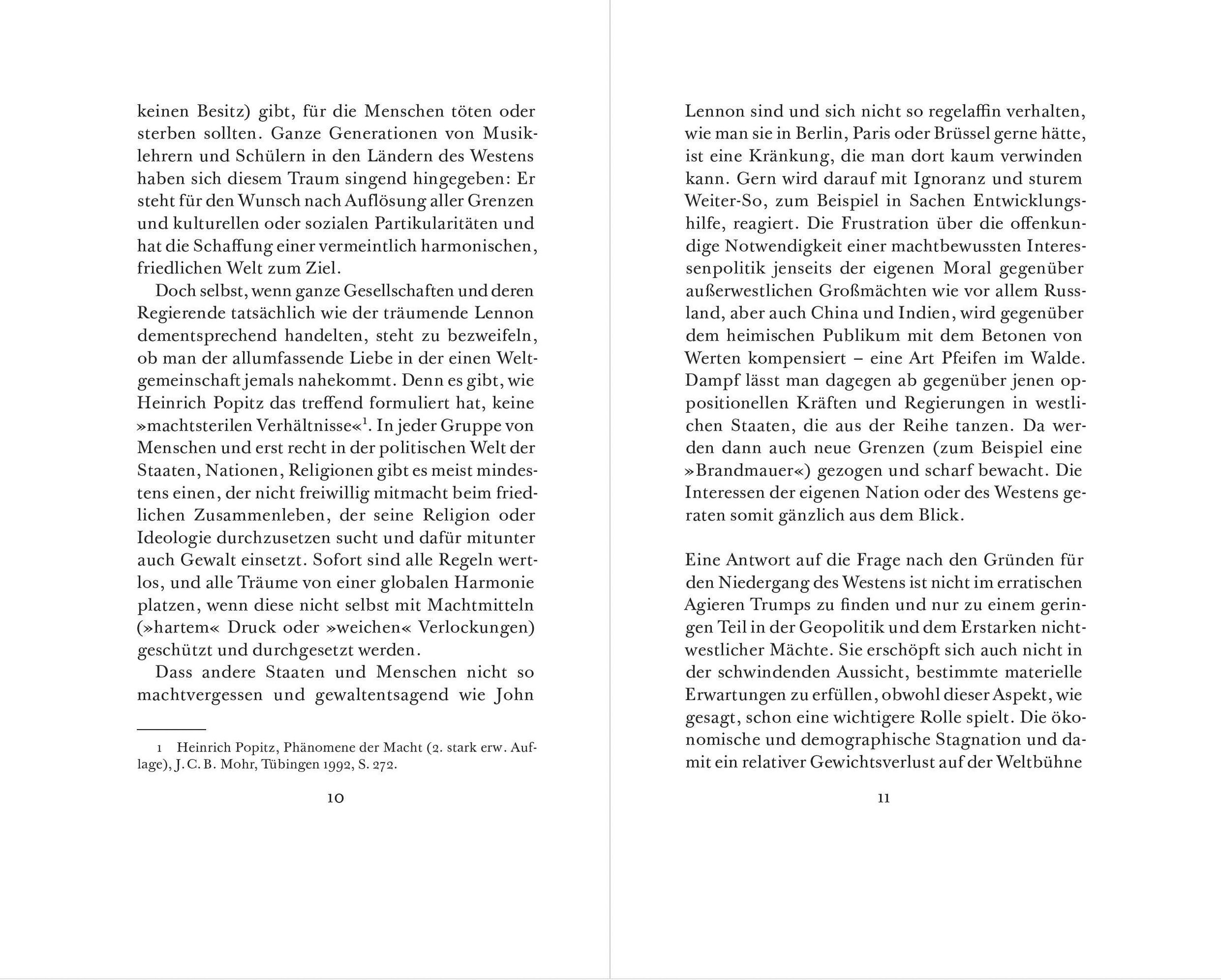 keinen Besitz) gibt, für die Menschen töten oder sterben sollten. Ganze Generationen von Musiklehrern und Schülern in den Ländern des Westens haben sich diesem Traum singend hingegeben: Er steht für den Wunsch nach Auflösung aller Grenzen und kulturellen oder sozialen Partikularitäten und hat die Schaffung einer vermeintlich harmonischen, friedlichen Welt zum Ziel.

Doch selbst, wenn ganze Gesellschaften und deren Regierende tatsächlich wie der träumende Lennon dementsprechend handelten, steht zu bezweifeln, ob man der allumfassende Liebe in der einen Weltgemeinschaft jemals nahekommt. Denn es gibt, wie Heinrich Popitz das treffend formuliert hat, keine »machtsterilen Verhältnisse«$^1$. In jeder Gruppe von Menschen und erst recht in der politischen Welt der Staaten, Nationen, Religionen gibt es meist mindestens einen, der nicht freiwillig mitmacht beim friedlichen Zusammenleben, der seine Religion oder Ideologie durchzusetzen sucht und dafür mitunter auch Gewalt einsetzt. Sofort sind alle Regeln wertlos, und alle Träume von einer globalen Harmonie platzen, wenn diese nicht selbst mit Machtmitteln (»hartem« Druck oder »weichen« Verlockungen) geschützt und durchgesetzt werden.

Dass andere Staaten und Menschen nicht so machtvergessen und gewaltentsagend wie John

1 Heinrich Popitz, Phänomene der Macht (2. stark erw. Auflage), J. C. B. Mohr, Tübingen 1992, S. 272.

10

Lennon sind und sich nicht so regelaffin verhalten, wie man sie in Berlin, Paris oder Brüssel gerne hätte, ist eine Kränkung, die man dort kaum verwinden kann. Gern wird darauf mit Ignoranz und sturem Weiter-So, zum Beispiel in Sachen Entwicklungshilfe, reagiert. Die Frustration über die offenkundige Notwendigkeit einer machtbewussten Interessenpolitik jenseits der eigenen Moral gegenüber außerwestlichen Großmächten wie vor allem Russland, aber auch China und Indien, wird gegenüber dem heimischen Publikum mit dem Betonen von Werten kompensiert – eine Art Pfeifen im Walde. Dampf lässt man dagegen ab gegenüber jenen oppositionellen Kräften und Regierungen in westlichen Staaten, die aus der Reihe tanzen. Da werden dann auch neue Grenzen (zum Beispiel eine »Brandmauer«) gezogen und scharf bewacht. Die Interessen der eigenen Nation oder des Westens geraten somit gänzlich aus dem Blick.

Eine Antwort auf die Frage nach den Gründen für den Niedergang des Westens ist nicht im erratischen Agieren Trumps zu finden und nur zu einem geringen Teil in der Geopolitik und dem Erstarken nichtwestlicher Mächte. Sie erschöpft sich auch nicht in der schwindenden Aussicht, bestimmte materielle Erwartungen zu erfüllen, obwohl dieser Aspekt, wie gesagt, schon eine wichtigere Rolle spielt. Die ökonomische und demographische Stagnation und damit ein relativer Gewichtsverlust auf der Weltbühne

11